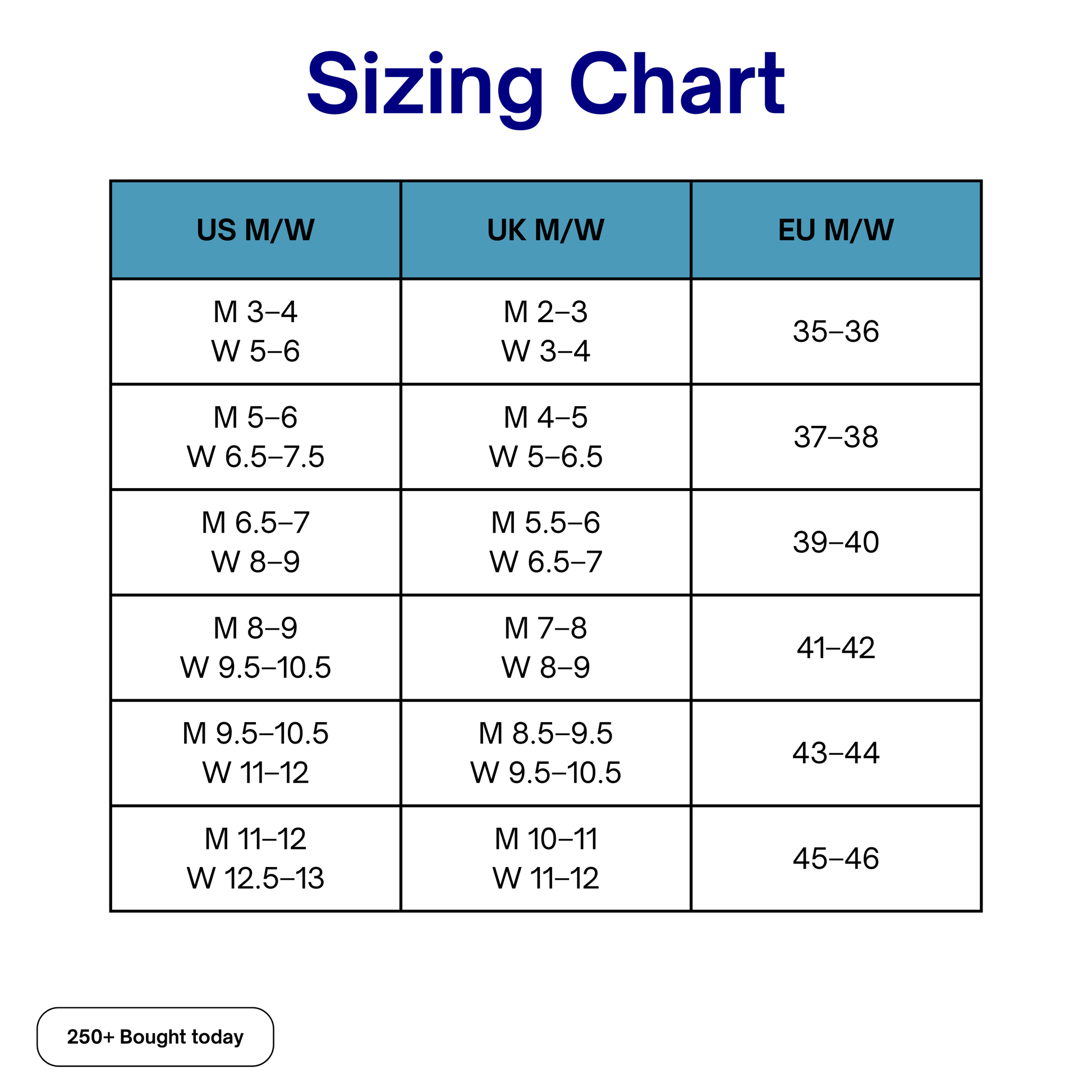 Sizing Chart

| US M/W | UK M/W | EU M/W |
|---|---|---|
| M 3–4 W 5–6 | M 2–3 W 3–4 | 35–36 |
| M 5–6 W 6.5–7.5 | M 4–5 W 5–6.5 | 37–38 |
| M 6.5–7 W 8–9 | M 5.5–6 W 6.5–7 | 39–40 |
| M 8–9 W 9.5–10.5 | M 7–8 W 8–9 | 41–42 |
| M 9.5–10.5 W 11–12 | M 8.5–9.5 W 9.5–10.5 | 43–44 |
| M 11–12 W 12.5–13 | M 10–11 W 11–12 | 45–46 |

250+ Bought today